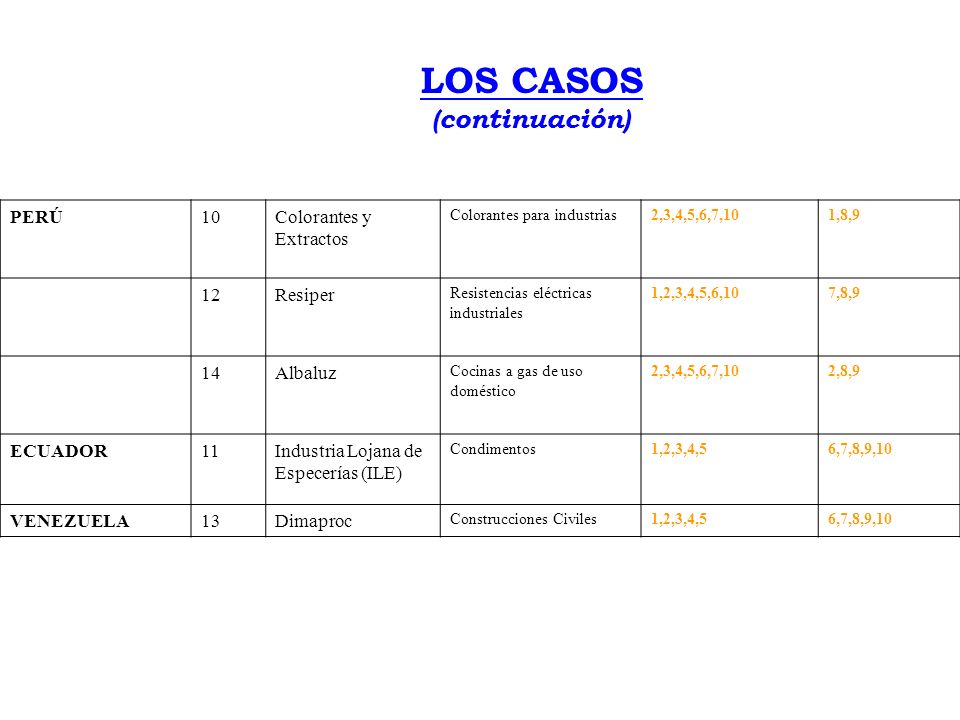 LOS CASOS
(continuación)

| PERÚ | 10 | Colorantes y Extractos | Colorantes para industrias | 2,3,4,5,6,7,10 | 1,8,9 |
|---|---|---|---|---|---|
| | 12 | Resiper | Resistencias eléctricas industriales | 1,2,3,4,5,6,10 | 7,8,9 |
| | 14 | Albaluz | Cocinas a gas de uso doméstico | 2,3,4,5,6,7,10 | 2,8,9 |
| ECUADOR | 11 | Industria Lojana de Especerías (ILE) | Condimentos | 1,2,3,4,5 | 6,7,8,9,10 |
| VENEZUELA | 13 | Dimaproc | Construcciones Civiles | 1,2,3,4,5 | 6,7,8,9,10 |